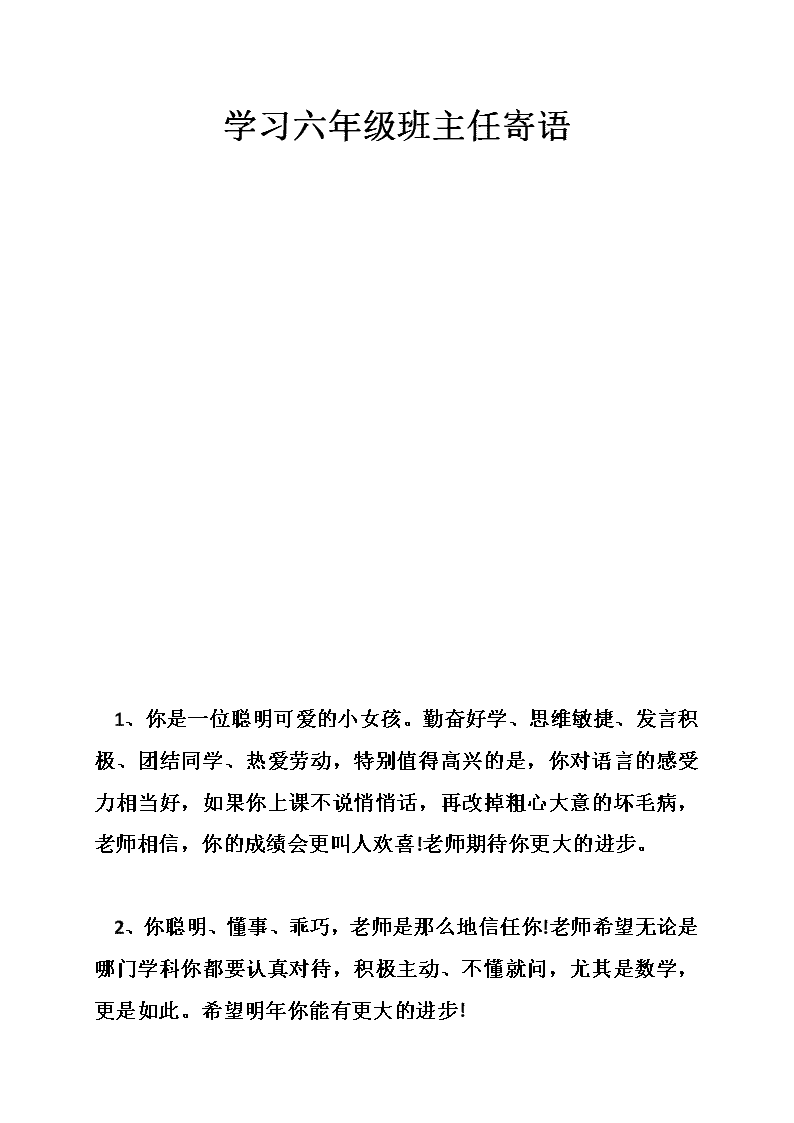 学习六年级班主任寄语

1、你是一位聪明可爱的小女孩。勤奋好学、思维敏捷、发言积极、团结同学、热爱劳动，特别值得高兴的是，你对语言的感受力相当好，如果你上课不说悄悄话，再改掉粗心大意的坏毛病，老师相信，你的成绩会更叫人欢喜!老师期待你更大的进步。

2、你聪明、懂事、乖巧，老师是那么地信任你!老师希望无论是哪门学科你都要认真对待，积极主动、不懂就问，尤其是数学，更是如此。希望明年你能有更大的进步!